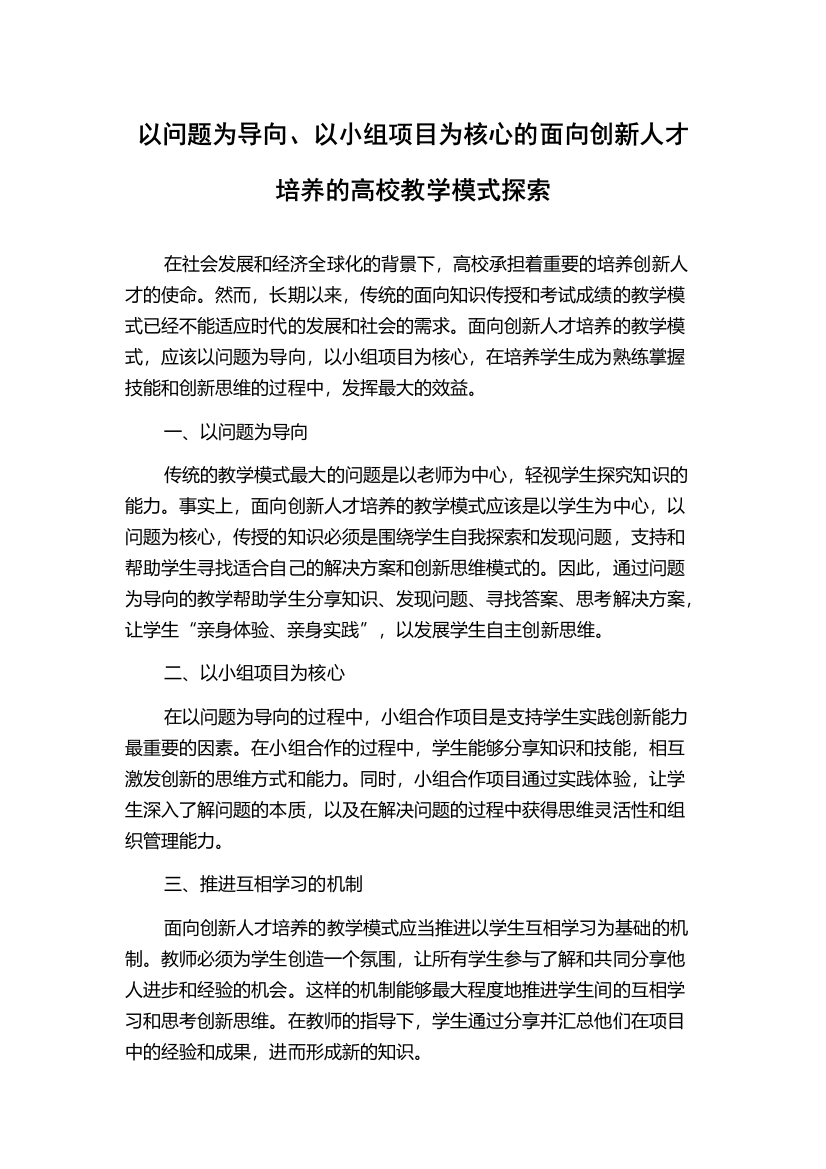 以问题为导向、以小组项目为核心的面向创新人才培养的高校教学模式探索

在社会发展和经济全球化的背景下，高校承担着重要的培养创新人才的使命。然而，长期以来，传统的面向知识传授和考试成绩的教学模式已经不能适应时代的发展和社会的需求。面向创新人才培养的教学模式，应该以问题为导向，以小组项目为核心，在培养学生成为熟练掌握技能和创新思维的过程中，发挥最大的效益。

一、以问题为导向

传统的教学模式最大的问题是以老师为中心，轻视学生探究知识的能力。事实上，面向创新人才培养的教学模式应该是以学生为中心，以问题为核心，传授的知识必须是围绕学生自我探索和发现问题，支持和帮助学生寻找适合自己的解决方案和创新思维模式的。因此，通过问题为导向的教学帮助学生分享知识、发现问题、寻找答案、思考解决方案，让学生“亲身体验、亲身实践”，以发展学生自主创新思维。

二、以小组项目为核心

在以问题为导向的过程中，小组合作项目是支持学生实践创新能力最重要的因素。在小组合作的过程中，学生能够分享知识和技能，相互激发创新的思维方式和能力。同时，小组合作项目通过实践体验，让学生深入了解问题的本质，以及在解决问题的过程中获得思维灵活性和组织管理能力。

三、推进互相学习的机制

面向创新人才培养的教学模式应当推进以学生互相学习为基础的机制。教师必须为学生创造一个氛围，让所有学生参与了解和共同分享他人进步和经验的机会。这样的机制能够最大程度地推进学生间的互相学习和思考创新思维。在教师的指导下，学生通过分享并汇总他们在项目中的经验和成果，进而形成新的知识。